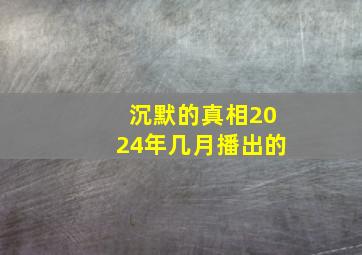 沉默的真相2024年几月播出的